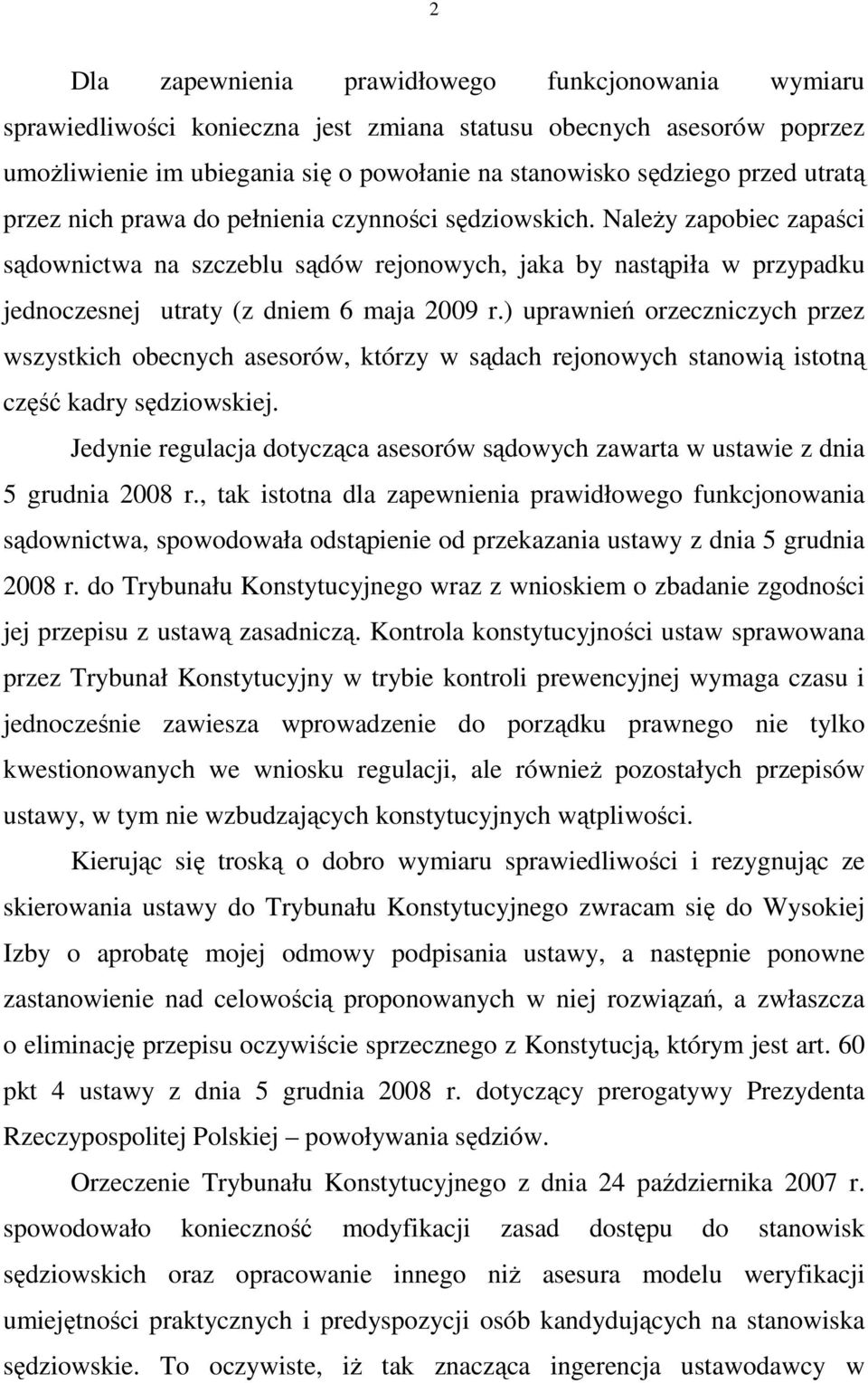 2

Dla zapewnienia prawidłowego funkcjonowania wymiaru sprawiedliwości konieczna jest zmiana statusu obecnych asesorów poprzez umożliwienie im ubiegania się o powołanie na stanowisko sędziego przed utratą przez nich prawa do pełnienia czynności sędziowskich. Należy zapobiec zapaści sądownictwa na szczeblu sądów rejonowych, jaka by nastąpiła w przypadku jednoczesnej utraty (z dniem 6 maja 2009 r.) uprawnień orzeczniczych przez wszystkich obecnych asesorów, którzy w sądach rejonowych stanowią istotną część kadry sędziowskiej.

Jedynie regulacja dotycząca asesorów sądowych zawarta w ustawie z dnia 5 grudnia 2008 r., tak istotna dla zapewnienia prawidłowego funkcjonowania sądownictwa, spowodowała odstąpienie od przekazania ustawy z dnia 5 grudnia 2008 r. do Trybunału Konstytucyjnego wraz z wnioskiem o zbadanie zgodności jej przepisu z ustawą zasadniczą. Kontrola konstytucyjności ustaw sprawowana przez Trybunał Konstytucyjny w trybie kontroli prewencyjnej wymaga czasu i jednocześnie zawiesza wprowadzenie do porządku prawnego nie tylko kwestionowanych we wniosku regulacji, ale również pozostałych przepisów ustawy, w tym nie wzbudzających konstytucyjnych wątpliwości.

Kierując się troską o dobro wymiaru sprawiedliwości i rezygnując ze skierowania ustawy do Trybunału Konstytucyjnego zwracam się do Wysokiej Izby o aprobatę mojej odmowy podpisania ustawy, a następnie ponowne zastanowienie nad celowością proponowanych w niej rozwiązań, a zwłaszcza o eliminację przepisu oczywiście sprzecznego z Konstytucją, którym jest art. 60 pkt 4 ustawy z dnia 5 grudnia 2008 r. dotyczący prerogatywy Prezydenta Rzeczypospolitej Polskiej – powoływania sędziów.

Orzeczenie Trybunału Konstytucyjnego z dnia 24 października 2007 r. spowodowało konieczność modyfikacji zasad dostępu do stanowisk sędziowskich oraz opracowanie innego niż asesura modelu weryfikacji umiejętności praktycznych i predyspozycji osób kandydujących na stanowiska sędziowskie. To oczywiste, iż tak znacząca ingerencja ustawodawcy w